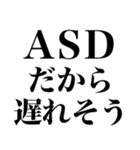 ＡＳＤ
だから
遅れそう